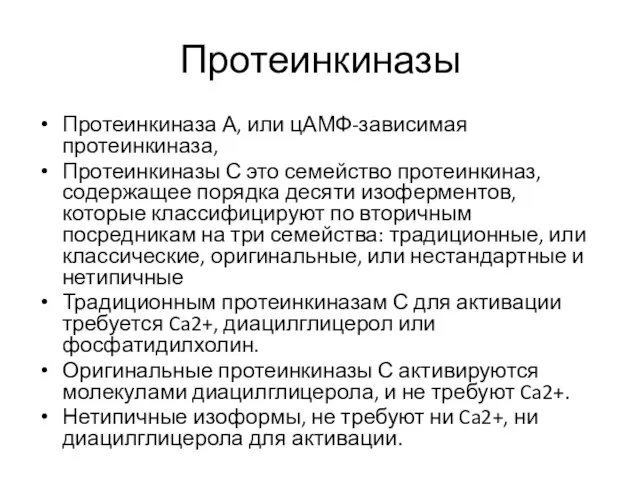 Протеинкиназы

• Протеинкиназа А, или цАМФ-зависимая протеинкиназа,
• Протеинкиназы С это семейство протеинкиназ, содержащее порядка десяти изоферментов, которые классифицируют по вторичным посредникам на три семейства: традиционные, или классические, оригинальные, или нестандартные и нетипичные
• Традиционным протеинкиназам С для активации требуется Ca2+, диацилглицерол или фосфатидилхолин.
• Оригинальные протеинкиназы С активируются молекулами диацилглицерола, и не требуют Ca2+.
• Нетипичные изоформы, не требуют ни Ca2+, ни диацилглицерола для активации.